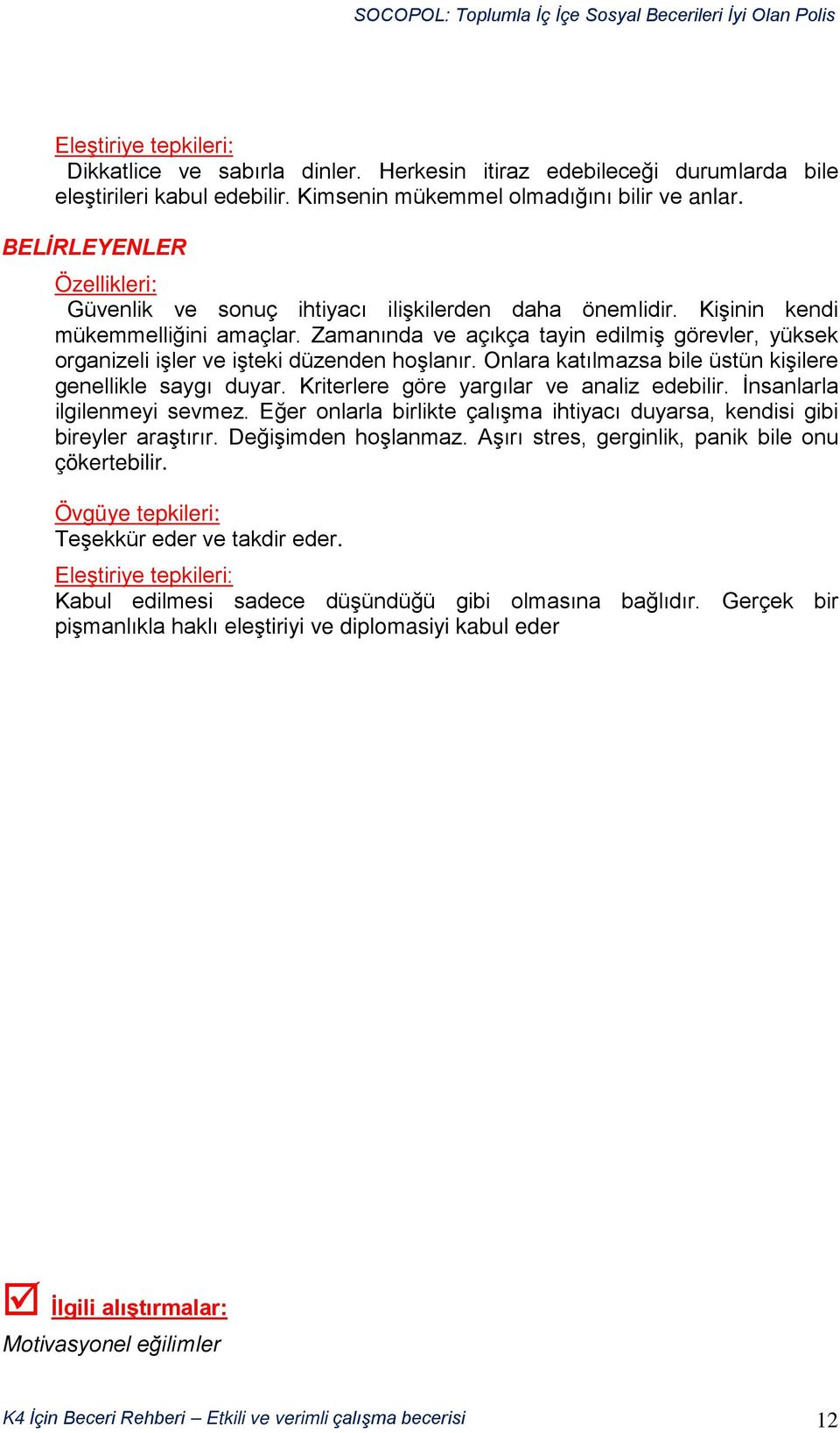 SOCOPOL: Toplumla İç İçe Sosyal Becerileri İyi Olan Polis

Eleştiriye tepkileri:
Dikkatlice ve sabırla dinler. Herkesin itiraz edebileceği durumlarda bile eleştirileri kabul edebilir. Kimsenin mükemmel olmadığını bilir ve anlar.

BELİRLEYENLER

Özellikleri:
Güvenlik ve sonuç ihtiyacı ilişkilerden daha önemlidir. Kişinin kendi mükemmelliğini amaçlar. Zamanında ve açıkça tayin edilmiş görevler, yüksek organizeli işler ve işteki düzenden hoşlanır. Onlara katılmazsa bile üstün kişilere genellikle saygı duyar. Kriterlere göre yargılar ve analiz edebilir. İnsanlarla ilgilenmeyi sevmez. Eğer onlarla birlikte çalışma ihtiyacı duyarsa, kendisi gibi bireyler araştırır. Değişimden hoşlanmaz. Aşırı stres, gerginlik, panik bile onu çökertebilir.

Övgüye tepkileri:
Teşekkür eder ve takdir eder.

Eleştiriye tepkileri:
Kabul edilmesi sadece düşündüğü gibi olmasına bağlıdır. Gerçek bir pişmanlıkla haklı eleştiriyi ve diplomasiyi kabul eder

İlgili alıştırmalar:
Motivasyonel eğilimler

K4 İçin Beceri Rehberi – Etkili ve verimli çalışma becerisi 12